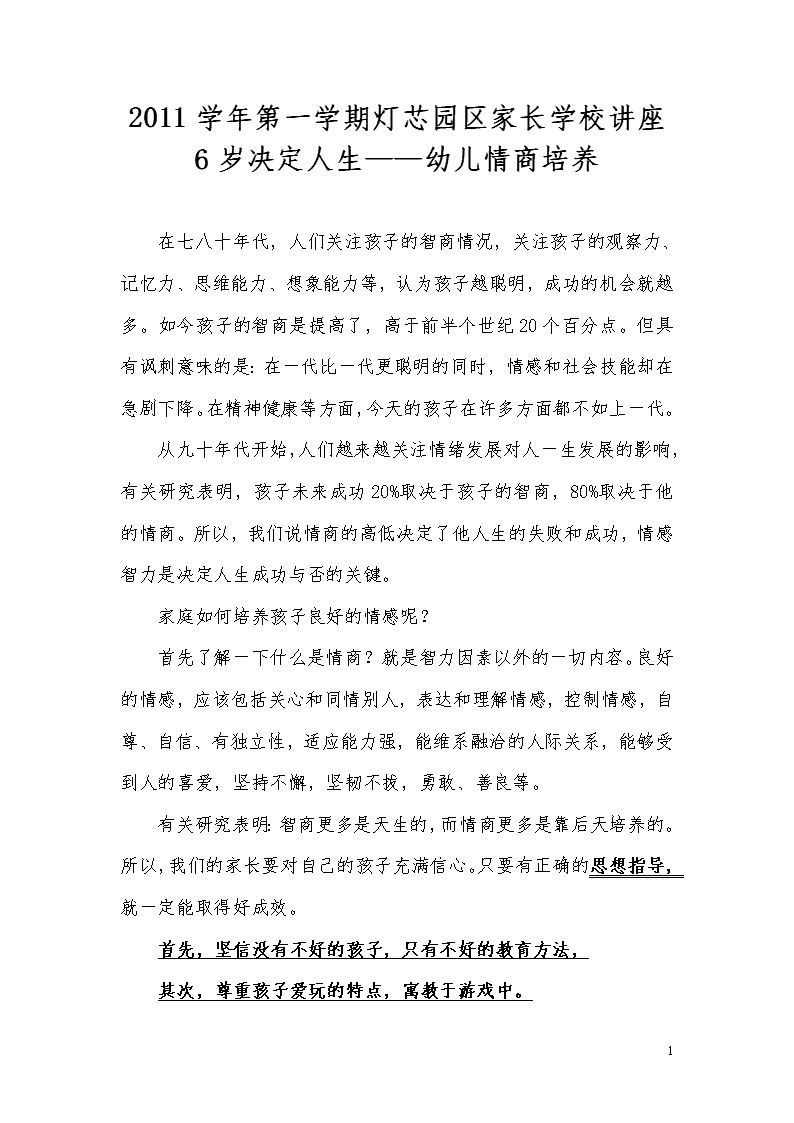 2011 学年第一学期灯芯园区家长学校讲座
6 岁决定人生——幼儿情商培养

在七八十年代，人们关注孩子的智商情况，关注孩子的观察力、记忆力、思维能力、想象能力等，认为孩子越聪明，成功的机会就越多。如今孩子的智商是提高了，高于前半个世纪 20 个百分点。但具有讽刺意味的是：在一代比一代更聪明的同时，情感和社会技能却在急剧下降。在精神健康等方面，今天的孩子在许多方面都不如上一代。

从九十年代开始，人们越来越关注情绪发展对人一生发展的影响，有关研究表明，孩子未来成功 20%取决于孩子的智商，80%取决于他的情商。所以，我们说情商的高低决定了他人生的失败和成功，情感智力是决定人生成功与否的关键。

家庭如何培养孩子良好的情感呢？

首先了解一下什么是情商？就是智力因素以外的一切内容。良好的情感，应该包括关心和同情别人，表达和理解情感，控制情感，自尊、自信、有独立性，适应能力强，能维系融洽的人际关系，能够受到人的喜爱，坚持不懈，坚韧不拔，勇敢、善良等。

有关研究表明：智商更多是天生的，而情商更多是靠后天培养的。所以，我们的家长要对自己的孩子充满信心。只要有正确的思想指导，就一定能取得好成效。

首先，坚信没有不好的孩子，只有不好的教育方法，

其次，尊重孩子爱玩的特点，寓教于游戏中。

1